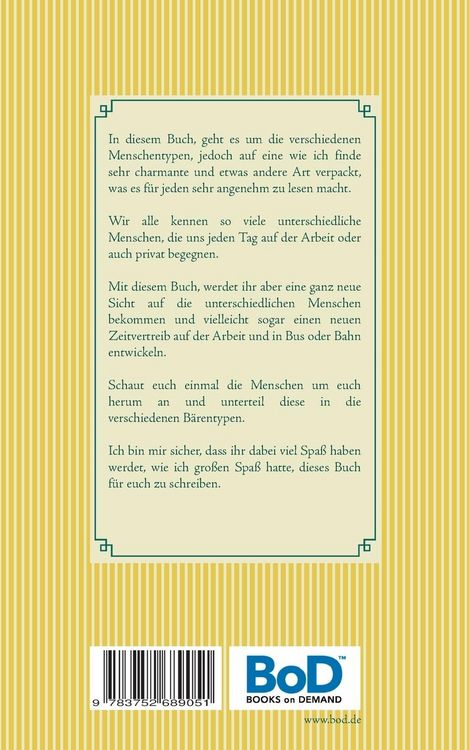 In diesem Buch, geht es um die verschiedenen Menschentypen, jedoch auf eine wie ich finde sehr charmante und etwas andere Art verpackt, was es für jeden sehr angenehm zu lesen macht.

Wir alle kennen so viele unterschiedliche Menschen, die uns jeden Tag auf der Arbeit oder auch privat begegnen.

Mit diesem Buch, werdet ihr aber eine ganz neue Sicht auf die unterschiedlichen Menschen bekommen und vielleicht sogar einen neuen Zeitvertreib auf der Arbeit und in Bus oder Bahn entwickeln.

Schaut euch einmal die Menschen um euch herum an und unterteil diese in die verschiedenen Bärentypen.

Ich bin mir sicher, dass ihr dabei viel Spaß haben werdet, wie ich großen Spaß hatte, dieses Buch für euch zu schreiben.

9 783752 689051

BoD™
BOOKS on DEMAND

www.bod.de